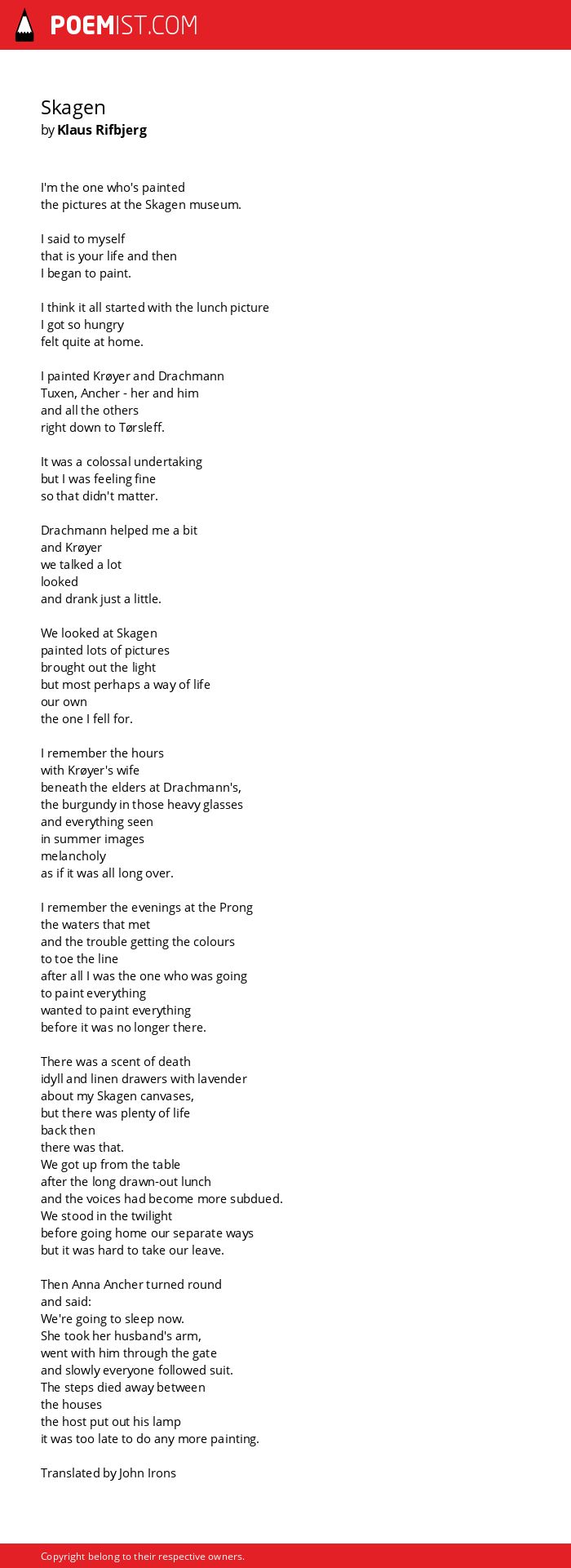 POEMIST.COM

Skagen
by Klaus Rifbjerg

I'm the one who's painted
the pictures at the Skagen museum.

I said to myself
that is your life and then
I began to paint.

I think it all started with the lunch picture
I got so hungry
felt quite at home.

I painted Krøyer and Drachmann
Tuxen, Ancher - her and him
and all the others
right down to Tørsleff.

It was a colossal undertaking
but I was feeling fine
so that didn't matter.

Drachmann helped me a bit
and Krøyer
we talked a lot
looked
and drank just a little.

We looked at Skagen
painted lots of pictures
brought out the light
but most perhaps a way of life
our own
the one I fell for.

I remember the hours
with Krøyer's wife
beneath the elders at Drachmann's,
the burgundy in those heavy glasses
and everything seen
in summer images
melancholy
as if it was all long over.

I remember the evenings at the Prong
the waters that met
and the trouble getting the colours
to toe the line
after all I was the one who was going
to paint everything
wanted to paint everything
before it was no longer there.

There was a scent of death
idyll and linen drawers with lavender
about my Skagen canvases,
but there was plenty of life
back then
there was that.
We got up from the table
after the long drawn-out lunch
and the voices had become more subdued.
We stood in the twilight
before going home our separate ways
but it was hard to take our leave.

Then Anna Ancher turned round
and said:
We're going to sleep now.
She took her husband's arm,
went with him through the gate
and slowly everyone followed suit.
The steps died away between
the houses
the host put out his lamp
it was too late to do any more painting.

Translated by John Irons

Copyright belong to their respective owners.